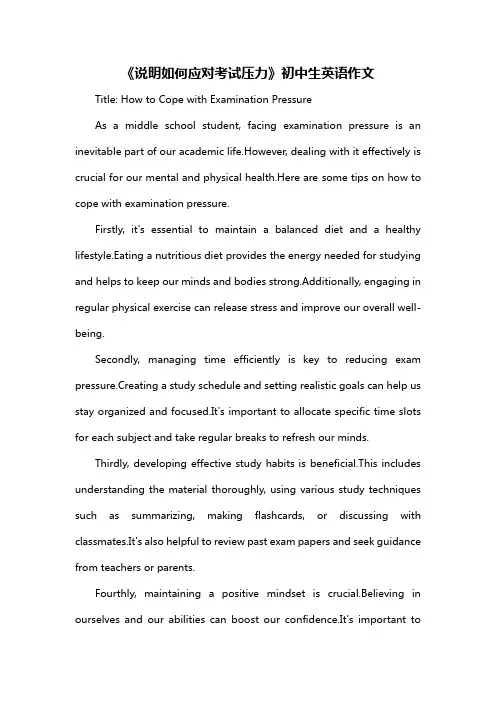 《说明如何应对考试压力》初中生英语作文

Title: How to Cope with Examination Pressure

As a middle school student, facing examination pressure is an inevitable part of our academic life.However, dealing with it effectively is crucial for our mental and physical health.Here are some tips on how to cope with examination pressure.

Firstly, it's essential to maintain a balanced diet and a healthy lifestyle.Eating a nutritious diet provides the energy needed for studying and helps to keep our minds and bodies strong.Additionally, engaging in regular physical exercise can release stress and improve our overall well-being.

Secondly, managing time efficiently is key to reducing exam pressure.Creating a study schedule and setting realistic goals can help us stay organized and focused.It's important to allocate specific time slots for each subject and take regular breaks to refresh our minds.

Thirdly, developing effective study habits is beneficial.This includes understanding the material thoroughly, using various study techniques such as summarizing, making flashcards, or discussing with classmates.It's also helpful to review past exam papers and seek guidance from teachers or parents.

Fourthly, maintaining a positive mindset is crucial.Believing in ourselves and our abilities can boost our confidence.It's important to